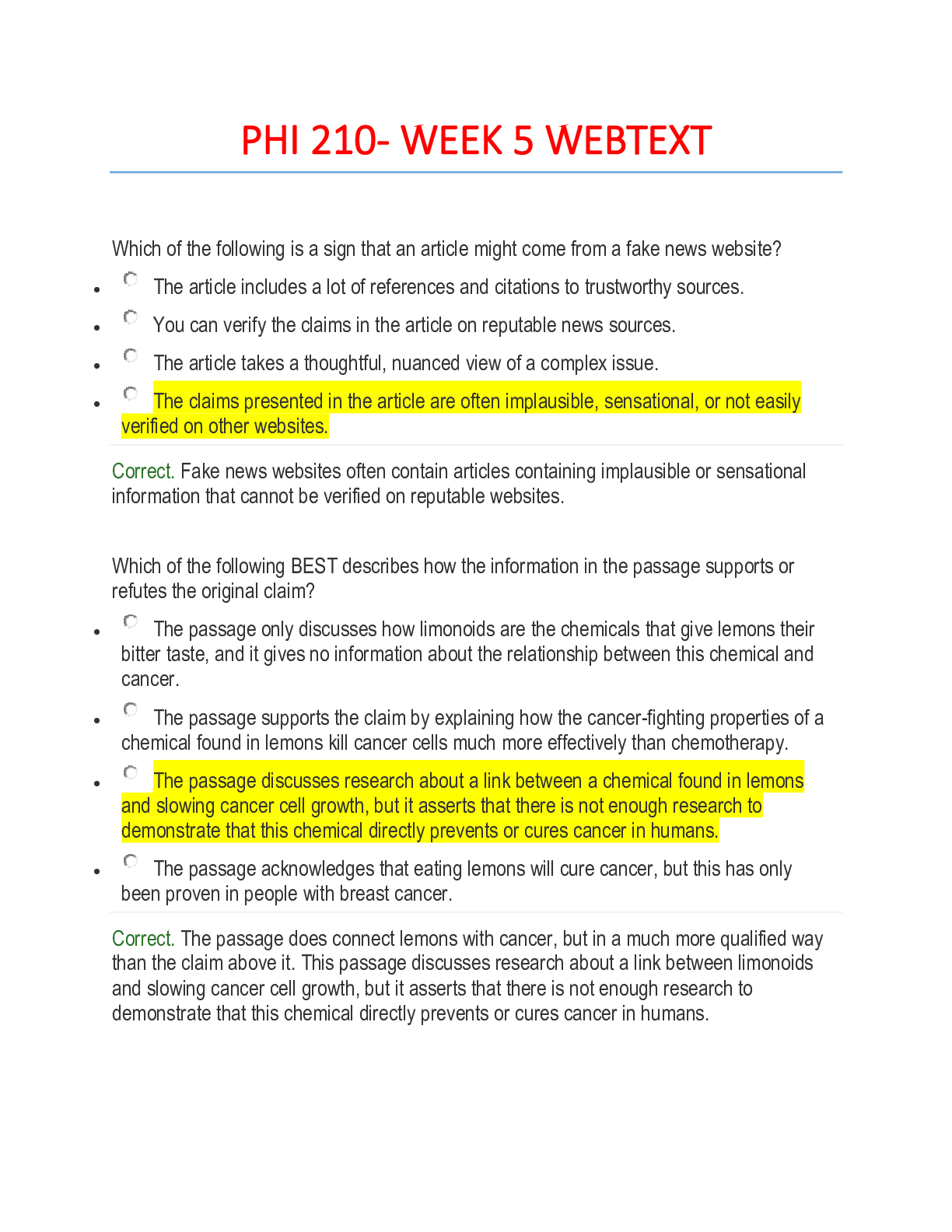 PHI 210- WEEK 5 WEBTEXT

Which of the following is a sign that an article might come from a fake news website?

• The article includes a lot of references and citations to trustworthy sources.
• You can verify the claims in the article on reputable news sources.
• The article takes a thoughtful, nuanced view of a complex issue.
• The claims presented in the article are often implausible, sensational, or not easily verified on other websites.

Correct. Fake news websites often contain articles containing implausible or sensational information that cannot be verified on reputable websites.

Which of the following BEST describes how the information in the passage supports or refutes the original claim?

• The passage only discusses how limonoids are the chemicals that give lemons their bitter taste, and it gives no information about the relationship between this chemical and cancer.
• The passage supports the claim by explaining how the cancer-fighting properties of a chemical found in lemons kill cancer cells much more effectively than chemotherapy.
• The passage discusses research about a link between a chemical found in lemons and slowing cancer cell growth, but it asserts that there is not enough research to demonstrate that this chemical directly prevents or cures cancer in humans.
• The passage acknowledges that eating lemons will cure cancer, but this has only been proven in people with breast cancer.

Correct. The passage does connect lemons with cancer, but in a much more qualified way than the claim above it. This passage discusses research about a link between limonoids and slowing cancer cell growth, but it asserts that there is not enough research to demonstrate that this chemical directly prevents or cures cancer in humans.